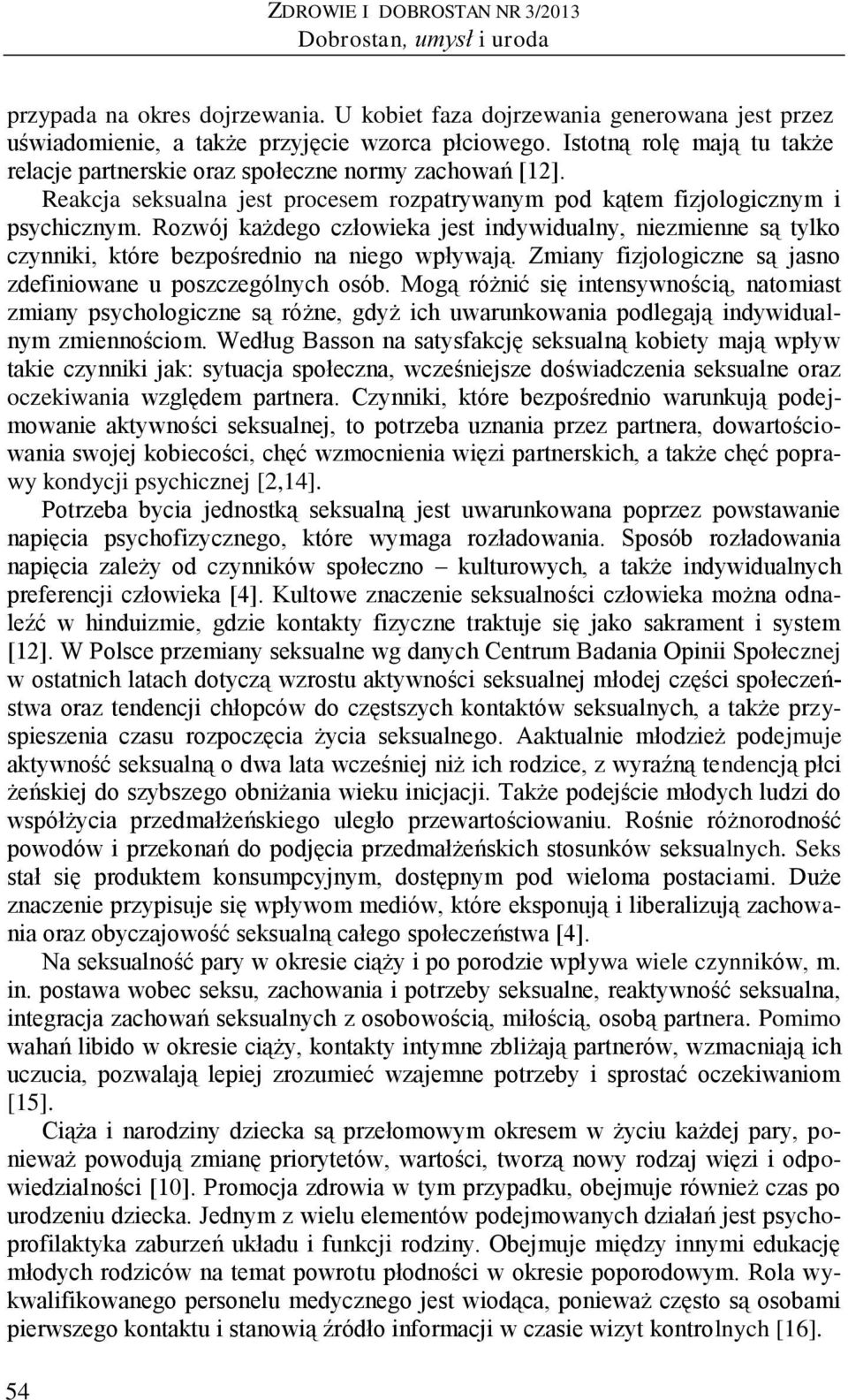 ZDROWIE I DOBROSTAN NR 3/2013
Dobrostan, umysł i uroda

przypada na okres dojrzewania. U kobiet faza dojrzewania generowana jest przez uświadomienie, a także przyjęcie wzorca płciowego. Istotną rolę mają tu także relacje partnerskie oraz społeczne normy zachowań [12].

Reakcja seksualna jest procesem rozpatrywanym pod kątem fizjologicznym i psychicznym. Rozwój każdego człowieka jest indywidualny, niezmienne są tylko czynniki, które bezpośrednio na niego wpływają. Zmiany fizjologiczne są jasno zdefiniowane u poszczególnych osób. Mogą różnić się intensywnością, natomiast zmiany psychologiczne są różne, gdyż ich uwarunkowania podlegają indywidualnym zmiennościom. Według Basson na satysfakcję seksualną kobiety mają wpływ takie czynniki jak: sytuacja społeczna, wcześniejsze doświadczenia seksualne oraz oczekiwania względem partnera. Czynniki, które bezpośrednio warunkują podejmowanie aktywności seksualnej, to potrzeba uznania przez partnera, dowartościowania swojej kobiecości, chęć wzmocnienia więzi partnerskich, a także chęć poprawy kondycji psychicznej [2,14].

Potrzeba bycia jednostką seksualną jest uwarunkowana poprzez powstawanie napięcia psychofizycznego, które wymaga rozładowania. Sposób rozładowania napięcia zależy od czynników społeczno – kulturowych, a także indywidualnych preferencji człowieka [4]. Kultowe znaczenie seksualności człowieka można odnaleźć w hinduizmie, gdzie kontakty fizyczne traktuje się jako sakrament i system [12]. W Polsce przemiany seksualne wg danych Centrum Badania Opinii Społecznej w ostatnich latach dotyczą wzrostu aktywności seksualnej młodej części społeczeństwa oraz tendencji chłopców do częstszych kontaktów seksualnych, a także przyspieszenia czasu rozpoczęcia życia seksualnego. Aaktualnie młodzież podejmuje aktywność seksualną o dwa lata wcześniej niż ich rodzice, z wyraźną tendencją płci żeńskiej do szybszego obniżania wieku inicjacji. Także podejście młodych ludzi do współżycia przedmałżeńskiego uległo przewartościowaniu. Rośnie różnorodność powodów i przekonań do podjęcia przedmałżeńskich stosunków seksualnych. Seks stał się produktem konsumpcyjnym, dostępnym pod wieloma postaciami. Duże znaczenie przypisuje się wpływom mediów, które eksponują i liberalizują zachowania oraz obyczajowość seksualną całego społeczeństwa [4].

Na seksualność pary w okresie ciąży i po porodzie wpływa wiele czynników, m. in. postawa wobec seksu, zachowania i potrzeby seksualne, reaktywność seksualna, integracja zachowań seksualnych z osobowością, miłością, osobą partnera. Pomimo wahań libido w okresie ciąży, kontakty intymne zbliżają partnerów, wzmacniają ich uczucia, pozwalają lepiej zrozumieć wzajemne potrzeby i sprostać oczekiwaniom [15].

Ciąża i narodziny dziecka są przełomowym okresem w życiu każdej pary, ponieważ powodują zmianę priorytetów, wartości, tworzą nowy rodzaj więzi i odpowiedzialności [10]. Promocja zdrowia w tym przypadku, obejmuje również czas po urodzeniu dziecka. Jednym z wielu elementów podejmowanych działań jest psychoprofilaktyka zaburzeń układu i funkcji rodziny. Obejmuje między innymi edukację młodych rodziców na temat powrotu płodności w okresie poporodowym. Rola wykwalifikowanego personelu medycznego jest wiodąca, ponieważ często są osobami pierwszego kontaktu i stanowią źródło informacji w czasie wizyt kontrolnych [16].

54